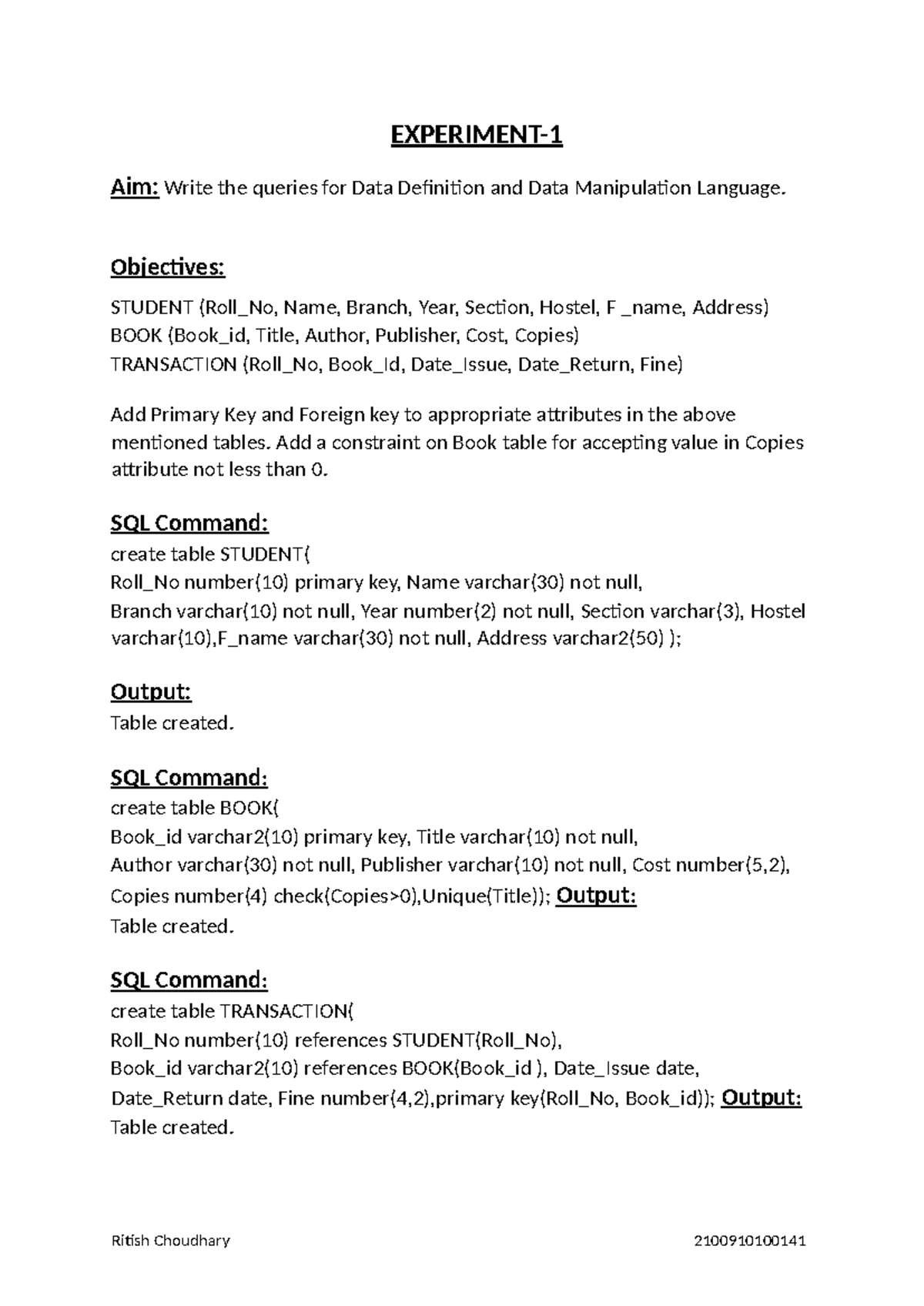 EXPERIMENT-1

Aim: Write the queries for Data Definition and Data Manipulation Language.

Objectives:

STUDENT (Roll_No, Name, Branch, Year, Section, Hostel, F _name, Address)
BOOK (Book_id, Title, Author, Publisher, Cost, Copies)
TRANSACTION (Roll_No, Book_Id, Date_Issue, Date_Return, Fine)

Add Primary Key and Foreign key to appropriate attributes in the above mentioned tables. Add a constraint on Book table for accepting value in Copies attribute not less than 0.

SQL Command:
create table STUDENT(
Roll_No number(10) primary key, Name varchar(30) not null,
Branch varchar(10) not null, Year number(2) not null, Section varchar(3), Hostel varchar(10),F_name varchar(30) not null, Address varchar2(50) );

Output:
Table created.

SQL Command:
create table BOOK(
Book_id varchar2(10) primary key, Title varchar(10) not null,
Author varchar(30) not null, Publisher varchar(10) not null, Cost number(5,2),
Copies number(4) check(Copies>0),Unique(Title)); Output:
Table created.

SQL Command:
create table TRANSACTION(
Roll_No number(10) references STUDENT(Roll_No),
Book_id varchar2(10) references BOOK(Book_id ), Date_Issue date,
Date_Return date, Fine number(4,2),primary key(Roll_No, Book_id)); Output:
Table created.

Ritish Choudhary 2100910100141